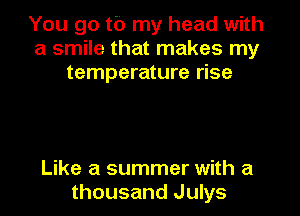 You go to my head with a smile that makes my temperature rise

Like a summer with a thousand Julys